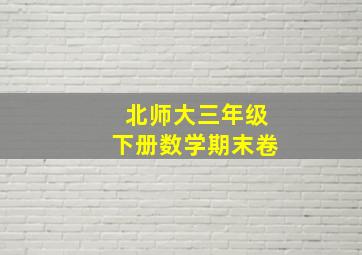 北师大三年级
下册数学期末卷